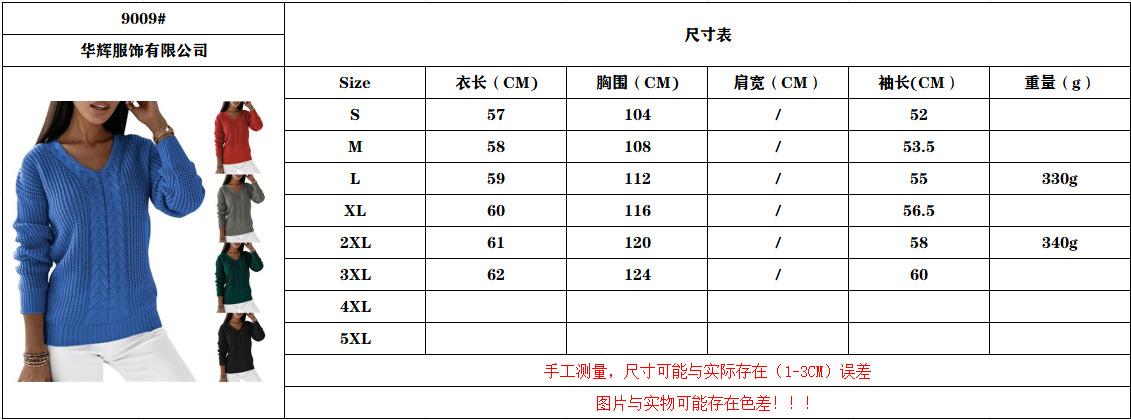 9009#

华辉服饰有限公司

尺寸表

| Size | 衣长（CM） | 胸围（CM） | 肩宽（CM） | 袖长(CM） | 重量（g） |
|---|---|---|---|---|---|
| S | 57 | 104 | / | 52 | |
| M | 58 | 108 | / | 53.5 | |
| L | 59 | 112 | / | 55 | 330g |
| XL | 60 | 116 | / | 56.5 | |
| 2XL | 61 | 120 | / | 58 | 340g |
| 3XL | 62 | 124 | / | 60 | |
| 4XL | | | | | |
| 5XL | | | | | |

手工测量，尺寸可能与实际存在（1-3CM）误差

图片与实物可能存在色差！！！